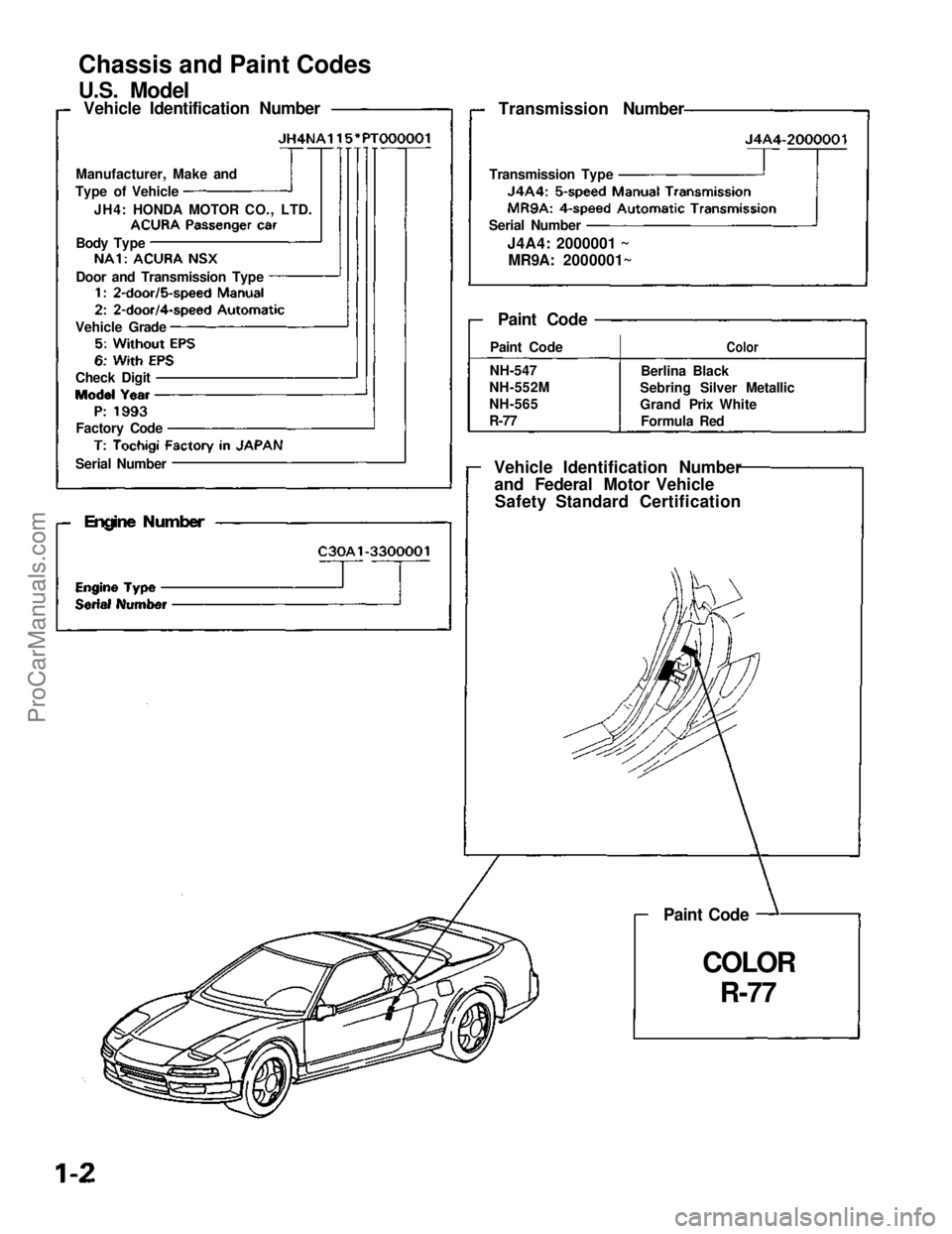 Chassis and Paint Codes

U.S. Model

Vehicle Identification Number

JH4NA115*PT000001

Manufacturer, Make and Type of Vehicle
JH4: HONDA MOTOR CO., LTD.
ACURA Passenger car
Body Type
NA1: ACURA NSX
Door and Transmission Type
1: 2-door/5-speed Manual
2: 2-door/4-speed Automatic
Vehicle Grade
5: Without EPS
6: With EPS
Check Digit
Model Year
P: 1993
Factory Code
T: Tochigi Factory in JAPAN
Serial Number

Engine Number

C30A1-3300001

Engine Type
Serial Number

Transmission Number

J4A4-2000001

Transmission Type
J4A4: 5-speed Manual Transmission
MR9A: 4-speed Automatic Transmission
Serial Number
J4A4: 2000001 ~
MR9A: 2000001~

Paint Code

| Paint Code | Color |
|---|---|
| NH-547 | Berlina Black |
| NH-552M | Sebring Silver Metallic |
| NH-565 | Grand Prix White |
| R-77 | Formula Red |

Vehicle Identification Number and Federal Motor Vehicle Safety Standard Certification

Paint Code

COLOR
R-77

1-2

ProCarManuals.com

carmanualsonline.info